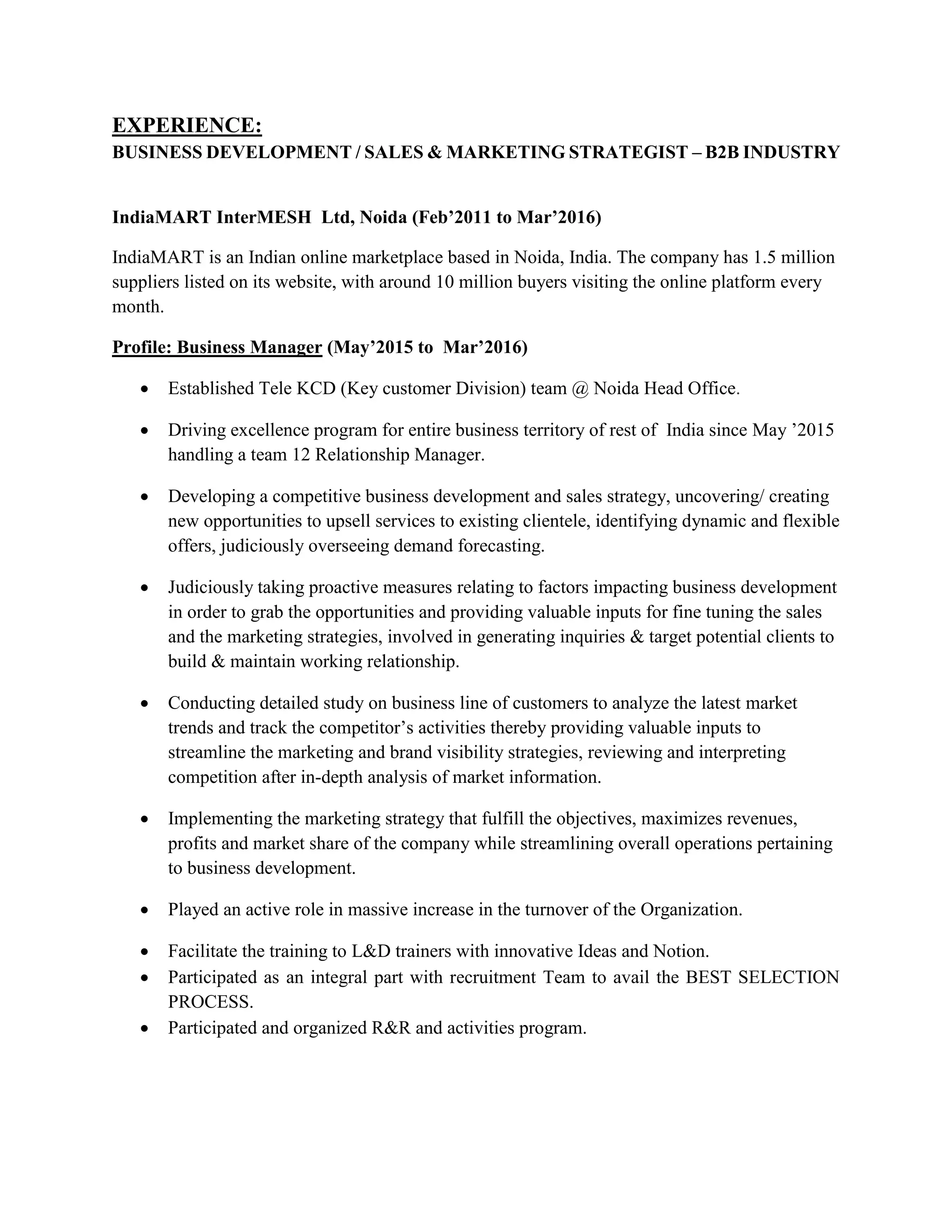 EXPERIENCE:
BUSINESS DEVELOPMENT / SALES & MARKETING STRATEGIST – B2B INDUSTRY

IndiaMART InterMESH Ltd, Noida (Feb’2011 to Mar’2016)

IndiaMART is an Indian online marketplace based in Noida, India. The company has 1.5 million suppliers listed on its website, with around 10 million buyers visiting the online platform every month.

Profile: Business Manager (May’2015 to Mar’2016)

• Established Tele KCD (Key customer Division) team @ Noida Head Office.

• Driving excellence program for entire business territory of rest of India since May ’2015 handling a team 12 Relationship Manager.

• Developing a competitive business development and sales strategy, uncovering/ creating new opportunities to upsell services to existing clientele, identifying dynamic and flexible offers, judiciously overseeing demand forecasting.

• Judiciously taking proactive measures relating to factors impacting business development in order to grab the opportunities and providing valuable inputs for fine tuning the sales and the marketing strategies, involved in generating inquiries & target potential clients to build & maintain working relationship.

• Conducting detailed study on business line of customers to analyze the latest market trends and track the competitor’s activities thereby providing valuable inputs to streamline the marketing and brand visibility strategies, reviewing and interpreting competition after in-depth analysis of market information.

• Implementing the marketing strategy that fulfill the objectives, maximizes revenues, profits and market share of the company while streamlining overall operations pertaining to business development.

• Played an active role in massive increase in the turnover of the Organization.

• Facilitate the training to L&D trainers with innovative Ideas and Notion.
• Participated as an integral part with recruitment Team to avail the BEST SELECTION PROCESS.
• Participated and organized R&R and activities program.